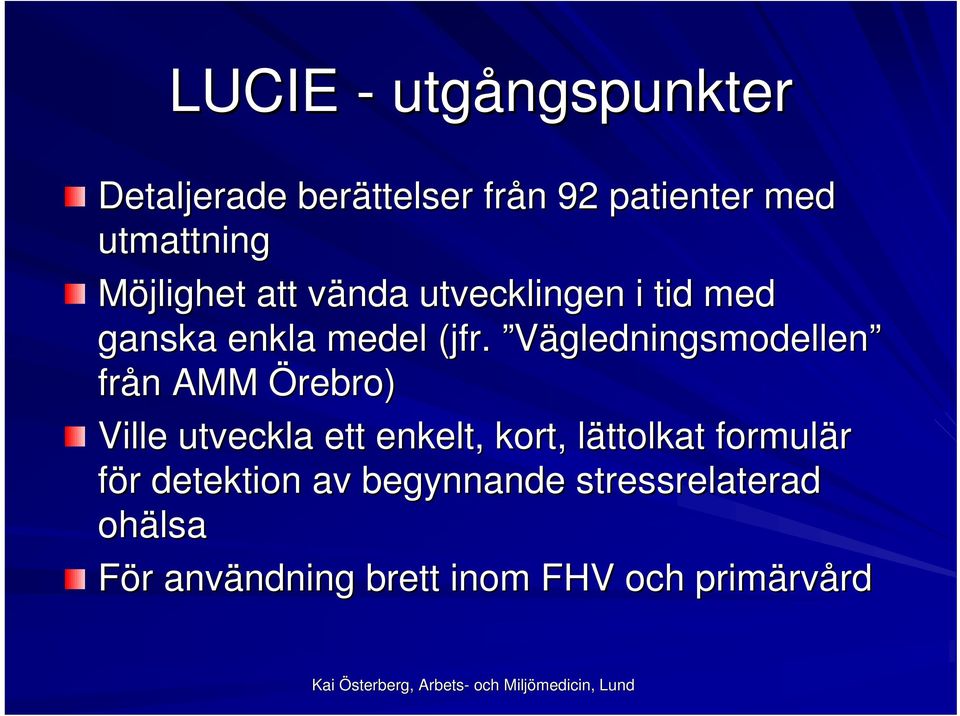 LUCIE - utgångspunkter

Detaljerade berättelser från 92 patienter med utmattning

Möjlighet att vända utvecklingen i tid med ganska enkla medel (jfr. ”Vägledningsmodellen” från AMM Örebro)

Ville utveckla ett enkelt, kort, lättolkat formulär för detektion av begynnande stressrelaterad ohälsa

För användning brett inom FHV och primärvård

Kai Österberg, Arbets- och Miljömedicin, Lund